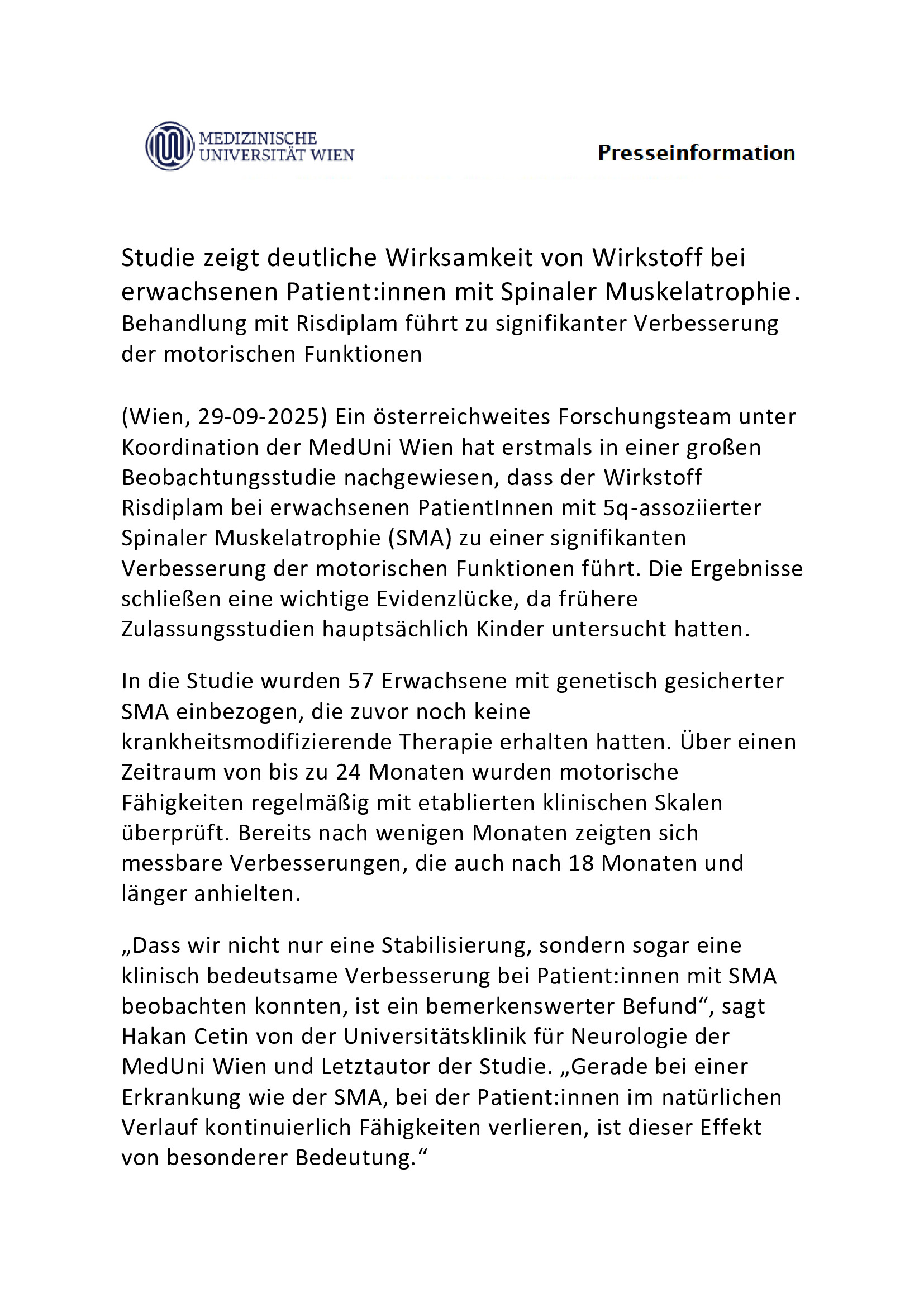 MEDIZINISCHE
UNIVERSITÄT WIEN

Presseinformation

Studie zeigt deutliche Wirksamkeit von Wirkstoff bei erwachsenen Patient:innen mit Spinaler Muskelatrophie.
Behandlung mit Risdiplam führt zu signifikanter Verbesserung der motorischen Funktionen

(Wien, 29-09-2025) Ein österreichweites Forschungsteam unter Koordination der MedUni Wien hat erstmals in einer großen Beobachtungsstudie nachgewiesen, dass der Wirkstoff Risdiplam bei erwachsenen PatientInnen mit 5q-assoziierter Spinaler Muskelatrophie (SMA) zu einer signifikanten Verbesserung der motorischen Funktionen führt. Die Ergebnisse schließen eine wichtige Evidenzlücke, da frühere Zulassungsstudien hauptsächlich Kinder untersucht hatten.

In die Studie wurden 57 Erwachsene mit genetisch gesicherter SMA einbezogen, die zuvor noch keine krankheitsmodifizierende Therapie erhalten hatten. Über einen Zeitraum von bis zu 24 Monaten wurden motorische Fähigkeiten regelmäßig mit etablierten klinischen Skalen überprüft. Bereits nach wenigen Monaten zeigten sich messbare Verbesserungen, die auch nach 18 Monaten und länger anhielten.

„Dass wir nicht nur eine Stabilisierung, sondern sogar eine klinisch bedeutsame Verbesserung bei Patient:innen mit SMA beobachten konnten, ist ein bemerkenswerter Befund“, sagt Hakan Cetin von der Universitätsklinik für Neurologie der MedUni Wien und Letztautor der Studie. „Gerade bei einer Erkrankung wie der SMA, bei der Patient:innen im natürlichen Verlauf kontinuierlich Fähigkeiten verlieren, ist dieser Effekt von besonderer Bedeutung.“